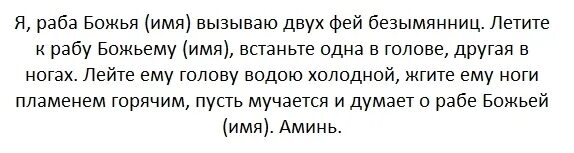 Я, раба Божья (имя) вызываю двух фей безымянниц. Летите к рабу Божьему (имя), встаньте одна в голове, другая в ногах. Лейте ему голову водою холодной, жгите ему ноги пламенем горячим, пусть мучается и думает о рабе Божьей (имя). Аминь.